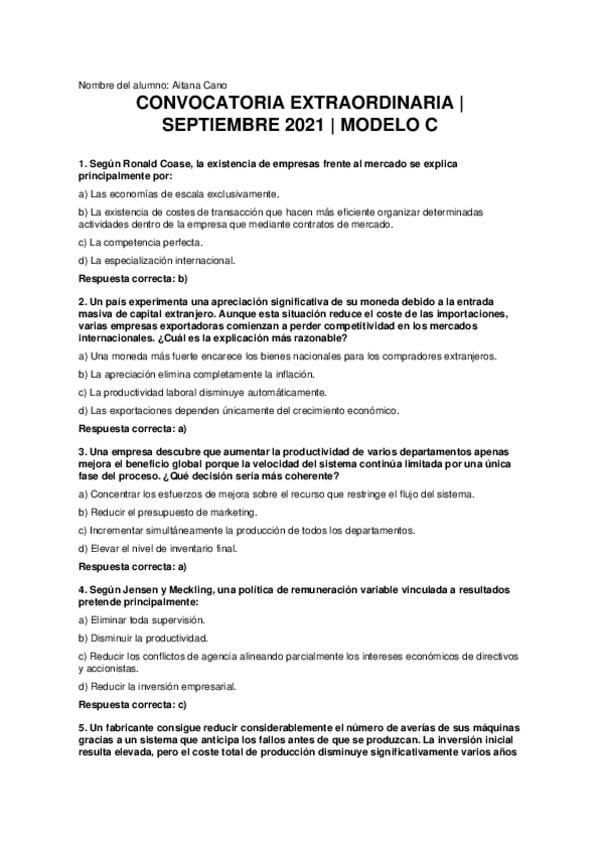 Nombre del alumno: Aitana Cano

CONVOCATORIA EXTRAORDINARIA | SEPTIEMBRE 2021 | MODELO C

1. Según Ronald Coase, la existencia de empresas frente al mercado se explica principalmente por:

a) Las economías de escala exclusivamente.

b) La existencia de costes de transacción que hacen más eficiente organizar determinadas actividades dentro de la empresa que mediante contratos de mercado.

c) La competencia perfecta.

d) La especialización internacional.

Respuesta correcta: b)

2. Un país experimenta una apreciación significativa de su moneda debido a la entrada masiva de capital extranjero. Aunque esta situación reduce el coste de las importaciones, varias empresas exportadoras comienzan a perder competitividad en los mercados internacionales. ¿Cuál es la explicación más razonable?

a) Una moneda más fuerte encarece los bienes nacionales para los compradores extranjeros.

b) La apreciación elimina completamente la inflación.

c) La productividad laboral disminuye automáticamente.

d) Las exportaciones dependen únicamente del crecimiento económico.

Respuesta correcta: a)

3. Una empresa descubre que aumentar la productividad de varios departamentos apenas mejora el beneficio global porque la velocidad del sistema continúa limitada por una única fase del proceso. ¿Qué decisión sería más coherente?

a) Concentrar los esfuerzos de mejora sobre el recurso que restringe el flujo del sistema.

b) Reducir el presupuesto de marketing.

c) Incrementar simultáneamente la producción de todos los departamentos.

d) Elevar el nivel de inventario final.

Respuesta correcta: a)

4. Según Jensen y Meckling, una política de remuneración variable vinculada a resultados pretende principalmente:

a) Eliminar toda supervisión.

b) Disminuir la productividad.

c) Reducir los conflictos de agencia alineando parcialmente los intereses económicos de directivos y accionistas.

d) Reducir la inversión empresarial.

Respuesta correcta: c)

5. Un fabricante consigue reducir considerablemente el número de averías de sus máquinas gracias a un sistema que anticipa los fallos antes de que se produzcan. La inversión inicial resulta elevada, pero el coste total de producción disminuye significativamente varios años